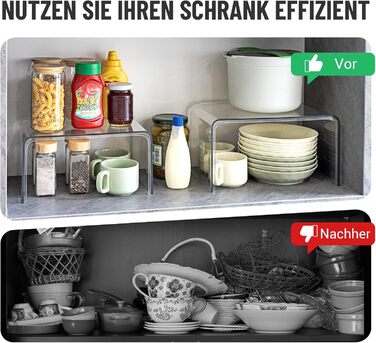 NUTZEN SIE IHREN SCHRANK EFFIZIENT

Vor

Nachher